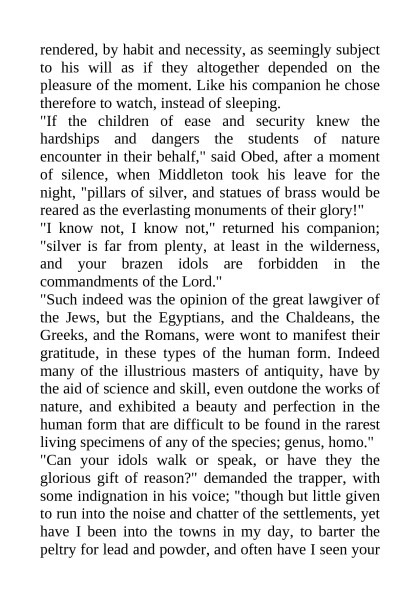 rendered, by habit and necessity, as seemingly subject to his will as if they altogether depended on the pleasure of the moment. Like his companion he chose therefore to watch, instead of sleeping.

"If the children of ease and security knew the hardships and dangers the students of nature encounter in their behalf," said Obed, after a moment of silence, when Middleton took his leave for the night, "pillars of silver, and statues of brass would be reared as the everlasting monuments of their glory!"

"I know not, I know not," returned his companion; "silver is far from plenty, at least in the wilderness, and your brazen idols are forbidden in the commandments of the Lord."

"Such indeed was the opinion of the great lawgiver of the Jews, but the Egyptians, and the Chaldeans, the Greeks, and the Romans, were wont to manifest their gratitude, in these types of the human form. Indeed many of the illustrious masters of antiquity, have by the aid of science and skill, even outdone the works of nature, and exhibited a beauty and perfection in the human form that are difficult to be found in the rarest living specimens of any of the species; genus, homo."

"Can your idols walk or speak, or have they the glorious gift of reason?" demanded the trapper, with some indignation in his voice; "though but little given to run into the noise and chatter of the settlements, yet have I been into the towns in my day, to barter the peltry for lead and powder, and often have I seen your